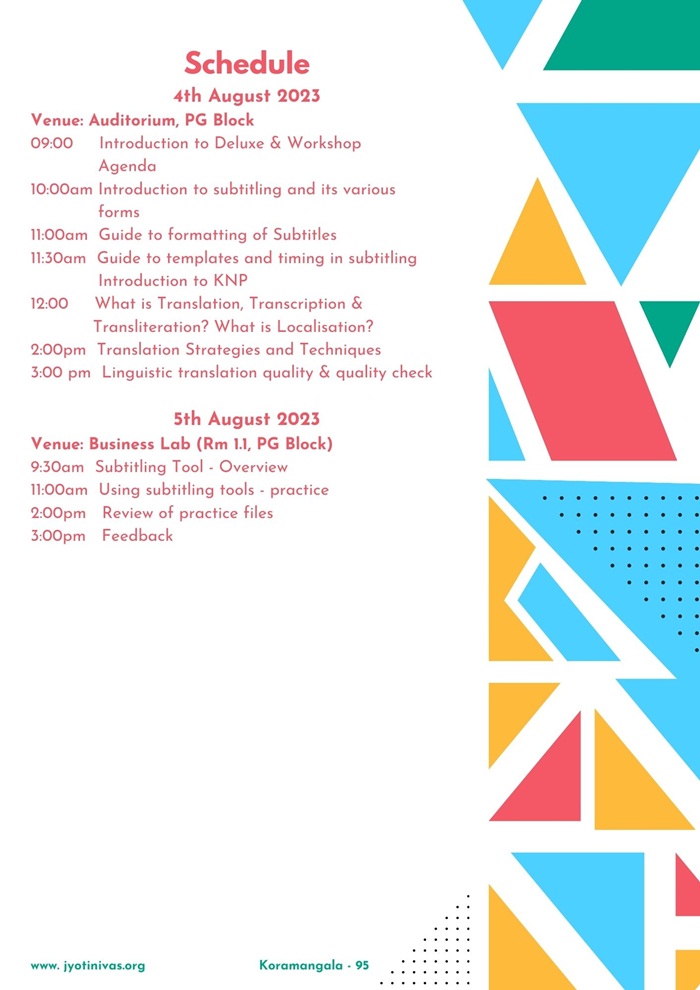 Schedule

4th August 2023

Venue: Auditorium, PG Block

09:00 Introduction to Deluxe & Workshop Agenda

10:00am Introduction to subtitling and its various forms

11:00am Guide to formatting of Subtitles

11:30am Guide to templates and timing in subtitling Introduction to KNP

12:00 What is Translation, Transcription & Transliteration? What is Localisation?

2:00pm Translation Strategies and Techniques

3:00 pm Linguistic translation quality & quality check

5th August 2023

Venue: Business Lab (Rm 1.1, PG Block)

9:30am Subtitling Tool - Overview

11:00am Using subtitling tools - practice

2:00pm Review of practice files

3:00pm Feedback

www. jyotinivas.org

Koramangala - 95